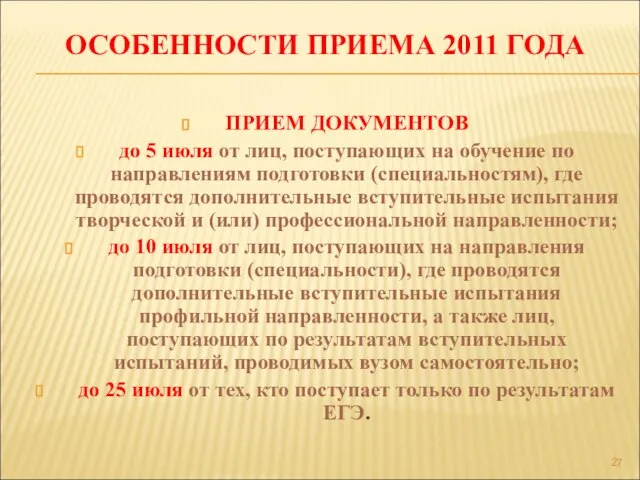 ОСОБЕННОСТИ ПРИЕМА 2011 ГОДА

ПРИЕМ ДОКУМЕНТОВ

до 5 июля от лиц, поступающих на обучение по направлениям подготовки (специальностям), где проводятся дополнительные вступительные испытания творческой и (или) профессиональной направленности;

до 10 июля от лиц, поступающих на направления подготовки (специальности), где проводятся дополнительные вступительные испытания профильной направленности, а также лиц, поступающих по результатам вступительных испытаний, проводимых вузом самостоятельно;

до 25 июля от тех, кто поступает только по результатам ЕГЭ.

27